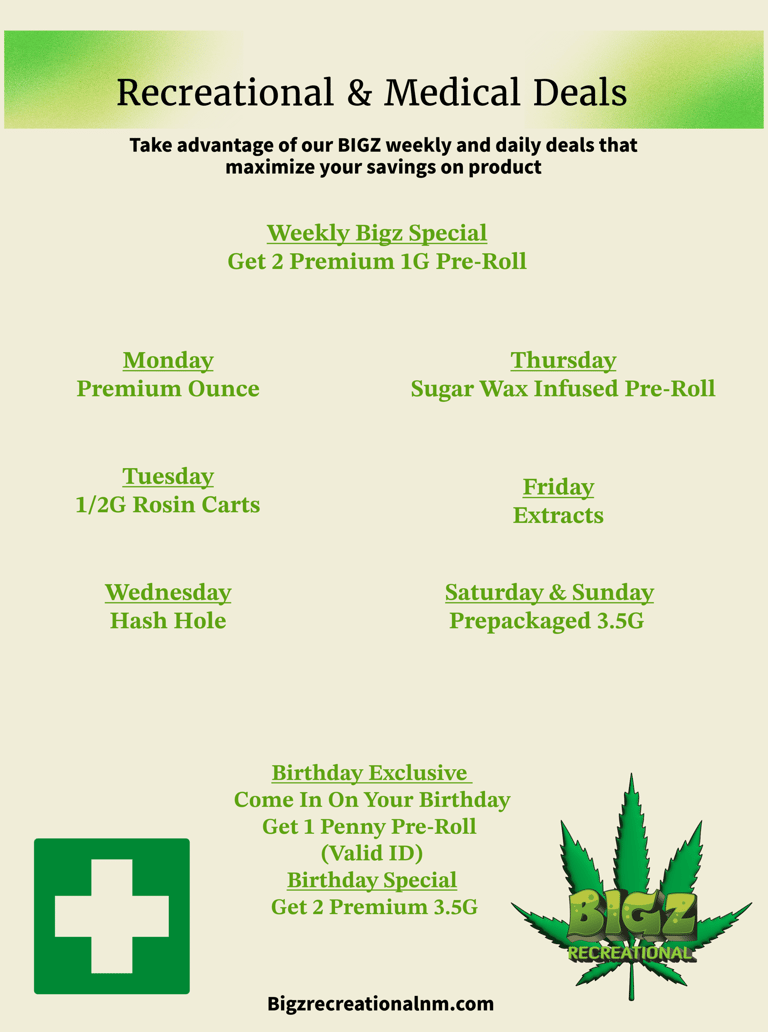 Recreational & Medical Deals

Take advantage of our BIGZ weekly and daily deals that maximize your savings on product

Weekly Bigz Special
Get 2 Premium 1G Pre-Roll

Monday
Premium Ounce

Tuesday
1/2G Rosin Carts

Wednesday
Hash Hole

Thursday
Sugar Wax Infused Pre-Roll

Friday
Extracts

Saturday & Sunday
Prepackaged 3.5G

Birthday Exclusive
Come In On Your Birthday
Get 1 Penny Pre-Roll
(Valid ID)
Birthday Special
Get 2 Premium 3.5G

BIGZ
RECREATIONAL

Bigzrecreationalnm.com